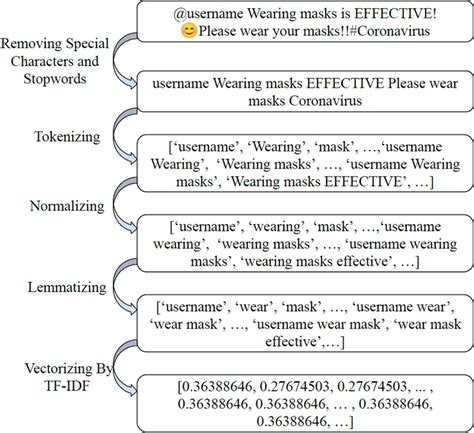 @username Wearing masks is EFFECTIVE! 😊Please wear your masks!!#Coronavirus

Removing Special Characters and Stopwords

username Wearing masks EFFECTIVE Please wear masks Coronavirus

Tokenizing

[‘username’, ‘Wearing’, ‘mask’, …,‘username Wearing’, ‘Wearing masks’, …, ‘username Wearing masks’, ‘Wearing masks EFFECTIVE’, …]

Normalizing

[‘username’, ‘wearing’, ‘mask’, …,‘username wearing’, ‘wearing masks’, …, ‘username wearing masks’, ‘wearing masks effective’, …]

Lemmatizing

[‘username’, ‘wear’, ‘mask’, …, ‘username wear’, ‘wear mask’, …, ‘username wear mask’, ‘wear mask effective’,…]

Vectorizing By TF-IDF

[0.36388646, 0.27674503, 0.27674503, ... , 0.36388646, 0.36388646, … , 0.36388646, 0.36388646, …]